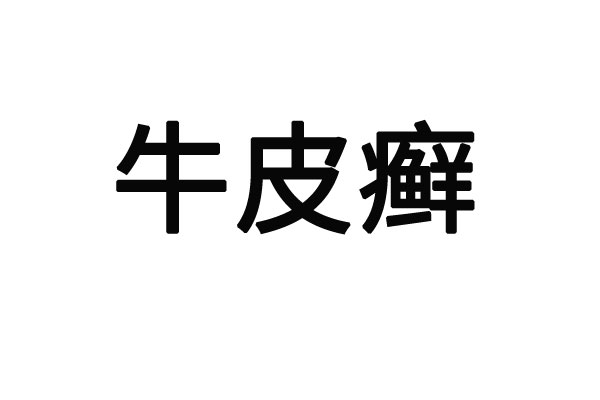 牛皮癣